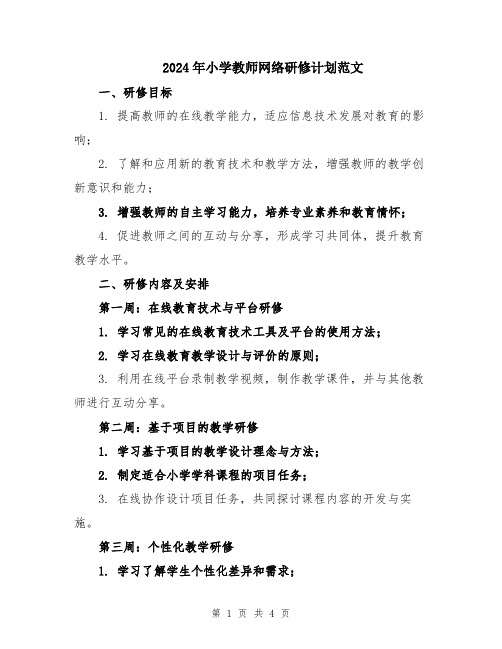 2024年小学教师网络研修计划范文

一、研修目标

1. 提高教师的在线教学能力，适应信息技术发展对教育的影响；

2. 了解和应用新的教育技术和教学方法，增强教师的教学创新意识和能力；

3. 增强教师的自主学习能力，培养专业素养和教育情怀；

4. 促进教师之间的互动与分享，形成学习共同体，提升教育教学水平。

二、研修内容及安排

第一周：在线教育技术与平台研修

1. 学习常见的在线教育技术工具及平台的使用方法；

2. 学习在线教育教学设计与评价的原则；

3. 利用在线平台录制教学视频，制作教学课件，并与其他教师进行互动分享。

第二周：基于项目的教学研修

1. 学习基于项目的教学设计理念与方法；

2. 制定适合小学学科课程的项目任务；

3. 在线协作设计项目任务，共同探讨课程内容的开发与实施。

第三周：个性化教学研修

1. 学习了解学生个性化差异和需求；

第 1 页 共 4 页